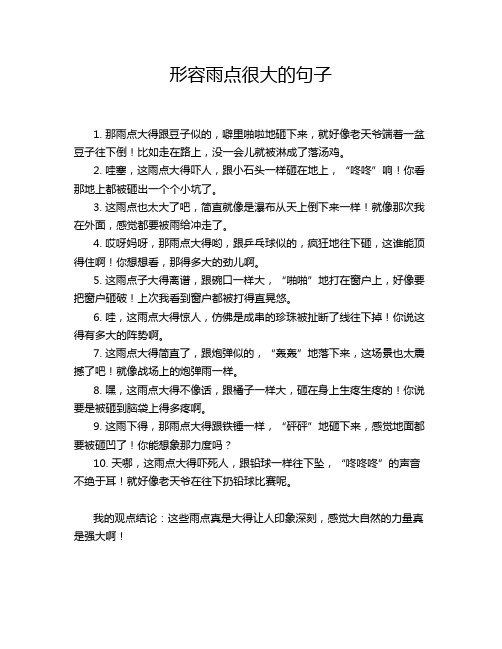 形容雨点很大的句子

1. 那雨点大得跟豆子似的，噼里啪啦地砸下来，就好像老天爷端着一盆豆子往下倒！比如走在路上，没一会儿就被淋成了落汤鸡。

2. 哇塞，这雨点大得吓人，跟小石头一样砸在地上，“咚咚”响！你看那地上都被砸出一个个小坑了。

3. 这雨点也太大了吧，简直就像是瀑布从天上倒下来一样！就像那次我在外面，感觉都要被雨给冲走了。

4. 哎呀妈呀，那雨点大得哟，跟乒乓球似的，疯狂地往下砸，这谁能顶得住啊！你想想看，那得多大的劲儿啊。

5. 这雨点子大得离谱，跟碗口一样大，“啪啪”地打在窗户上，好像要把窗户砸破！上次我看到窗户都被打得直晃悠。

6. 哇，这雨点大得惊人，仿佛是成串的珍珠被扯断了线往下掉！你说这得有多大的阵势啊。

7. 这雨点大得简直了，跟炮弹似的，“轰轰”地落下来，这场景也太震撼了吧！就像战场上的炮弹雨一样。

8. 嘿，这雨点大得不像话，跟桶子一样大，砸在身上生疼生疼的！你说要是被砸到脑袋上得多疼啊。

9. 这雨下得，那雨点大得跟铁锤一样，“砰砰”地砸下来，感觉地面都要被砸凹了！你能想象那力度吗？

10. 天哪，这雨点大得吓死人，跟铅球一样往下坠，“咚咚咚”的声音不绝于耳！就好像老天爷在往下扔铅球比赛呢。

我的观点结论：这些雨点真是大得让人印象深刻，感觉大自然的力量真是强大啊！